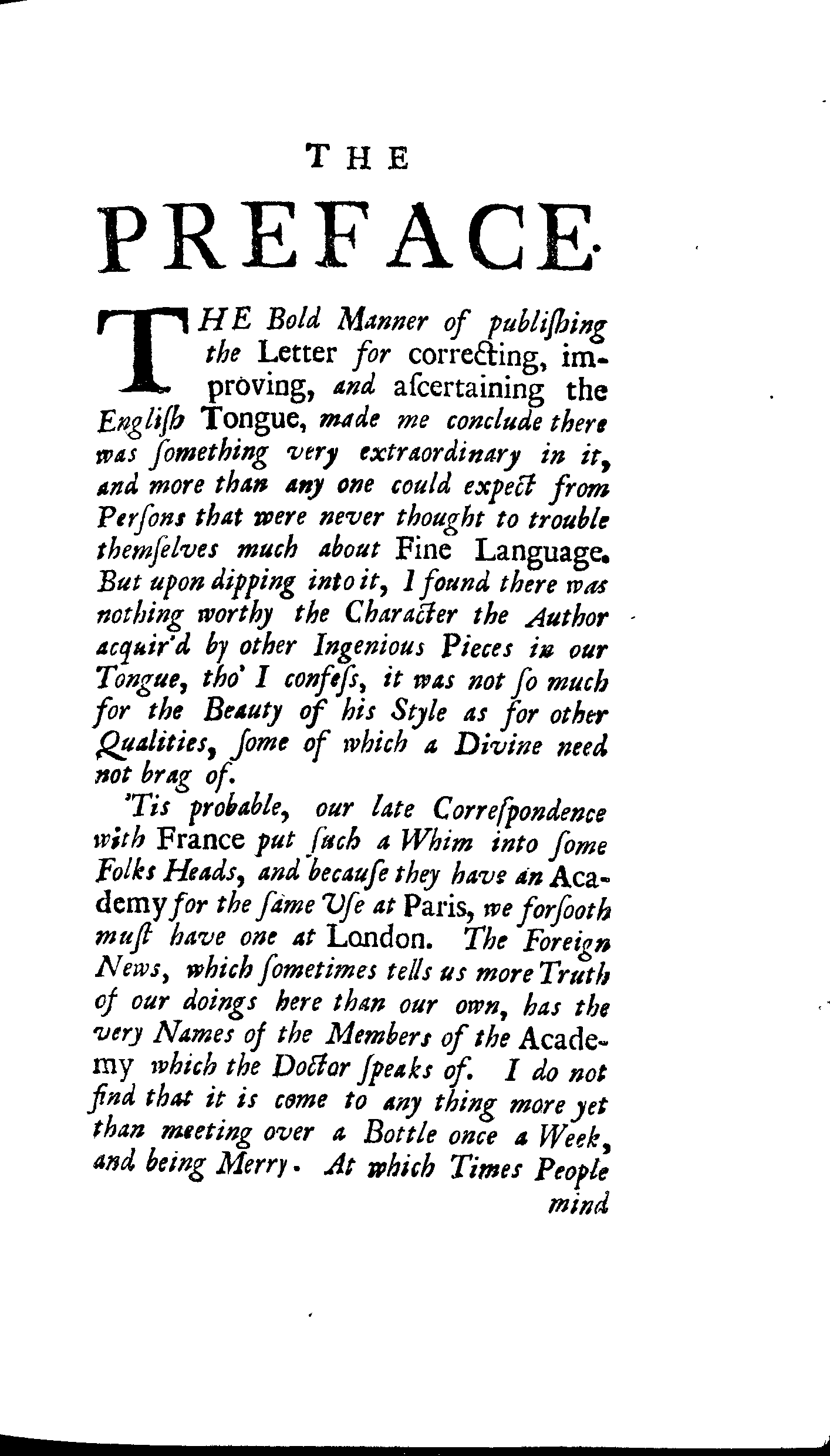 THE

PREFACE.

THE Bold Manner of publiſhing the Letter for correcting, improving, and aſcertaining the Engliſh Tongue, made me conclude there was ſomething very extraordinary in it, and more than any one could expect from Perſons that were never thought to trouble themſelves much about Fine Language. But upon dipping into it, I found there was nothing worthy the Character the Author acquir'd by other Ingenious Pieces in our Tongue, tho' I confeſs, it was not ſo much for the Beauty of his Style as for other Qualities, ſome of which a Divine need not brag of.

'Tis probable, our late Correſpondence with France put ſuch a Whim into ſome Folks Heads, and becauſe they have an Academy for the ſame Uſe at Paris, we forſooth muſt have one at London. The Foreign News, which ſometimes tells us more Truth of our doings here than our own, has the very Names of the Members of the Academy which the Doctor ſpeaks of. I do not find that it is come to any thing more yet than meeting over a Bottle once a Week, and being Merry. At which Times People mind